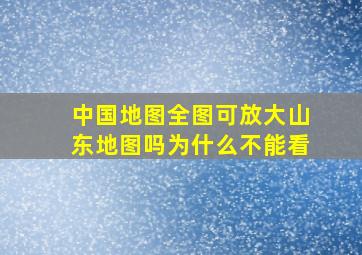 中国地图全图可放大山东地图吗为什么不能看